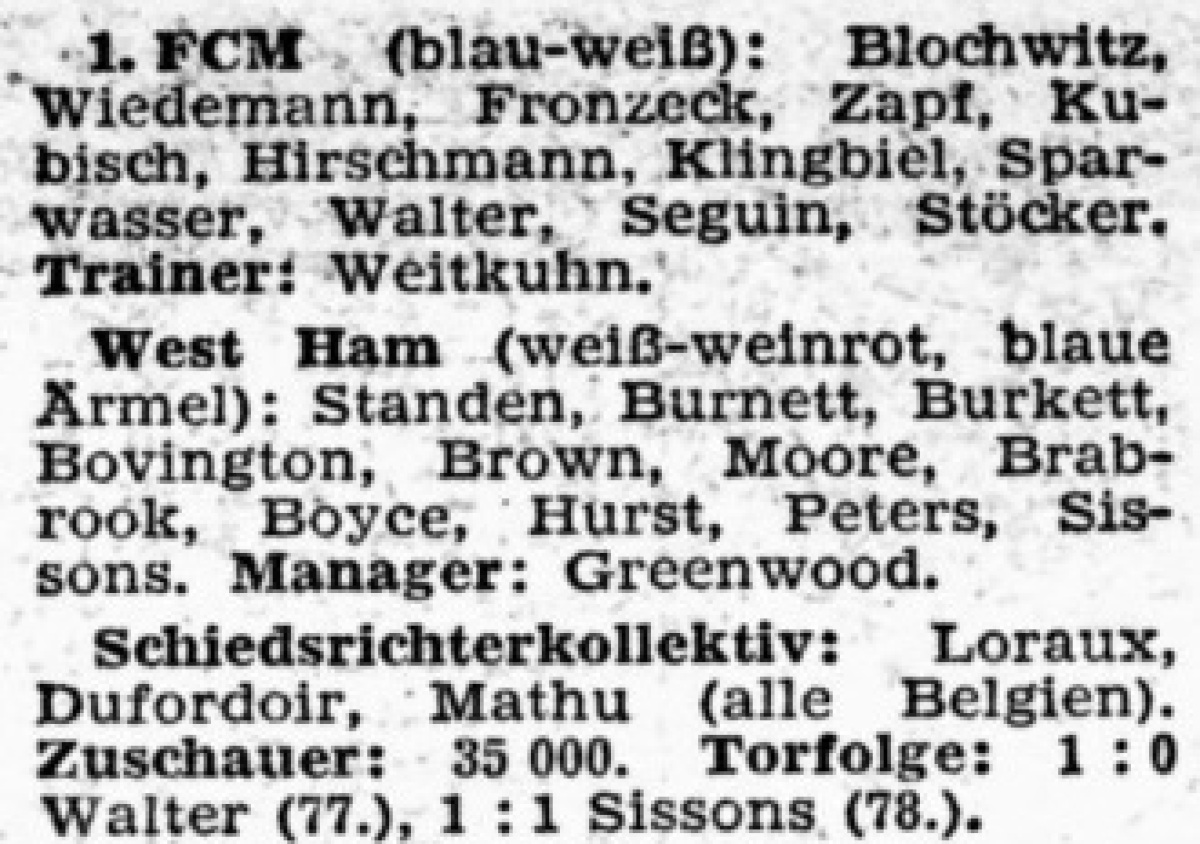 1. FCM (blau-weiß): Blochwitz, Wiedemann, Fronzeck, Zapf, Kubisch, Hirschmann, Klingbiel, Sparwasser, Walter, Seguin, Stöcker. Trainer: Weitkuhn.

West Ham (weiß-weinrot, blaue Ärmel): Standen, Burnett, Burkett, Bovington, Brown, Moore, Brabrook, Boyce, Hurst, Peters, Sissons. Manager: Greenwood.

Schiedsrichterkollektiv: Loraux, Dufordoir, Mathu (alle Belgien). Zuschauer: 35 000. Torfolge: 1 : 0 Walter (77.), 1 : 1 Sissons (78.).